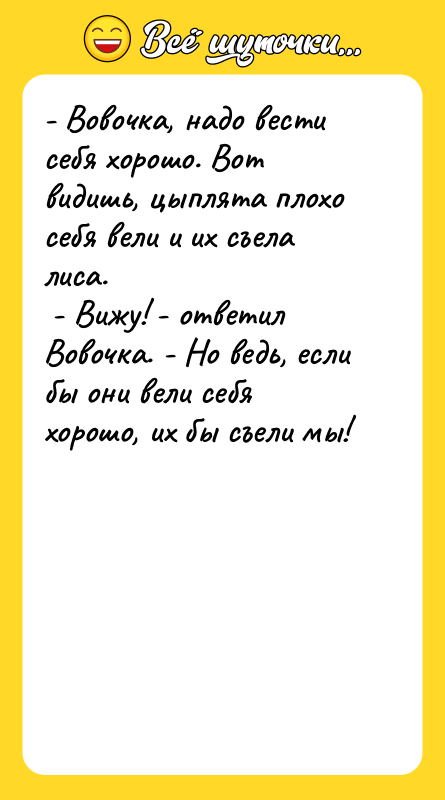 Всё шуточки...

- Вовочка, надо вести себя хорошо. Вот видишь, цыплята плохо себя вели и их съела лиса.
- Вижу! - ответил Вовочка. - Но ведь, если бы они вели себя хорошо, их бы съели мы!